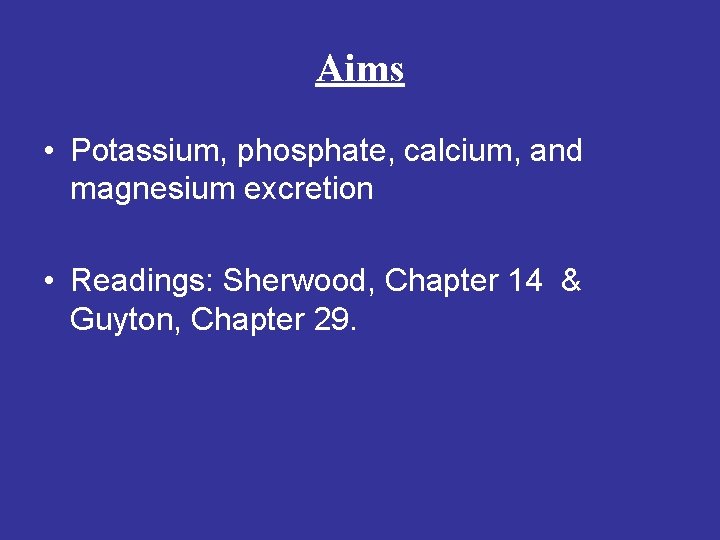 Aims

• Potassium, phosphate, calcium, and magnesium excretion

• Readings: Sherwood, Chapter 14 & Guyton, Chapter 29.